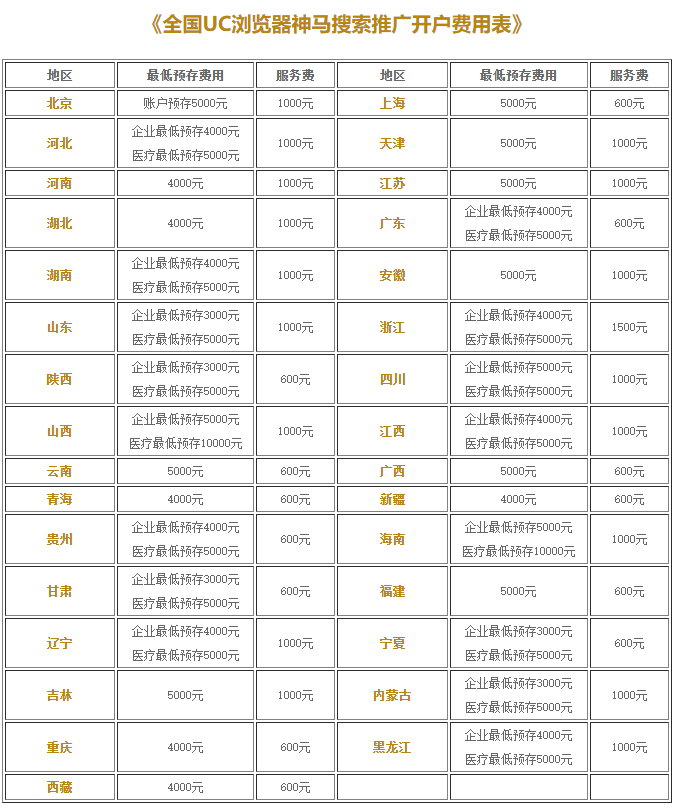 《全国UC浏览器神马搜索推广开户费用表》

| 地区 | 最低预存费用 | 服务费 | 地区 | 最低预存费用 | 服务费 |
|---|---|---|---|---|---|
| 北京 | 账户预存5000元 | 1000元 | 上海 | 5000元 | 600元 |
| 河北 | 企业最低预存4000元 医疗最低预存5000元 | 1000元 | 天津 | 5000元 | 1000元 |
| 河南 | 4000元 | 1000元 | 江苏 | 5000元 | 1000元 |
| 湖北 | 4000元 | 1000元 | 广东 | 企业最低预存4000元 医疗最低预存5000元 | 600元 |
| 湖南 | 企业最低预存4000元 医疗最低预存5000元 | 1000元 | 安徽 | 5000元 | 1000元 |
| 山东 | 企业最低预存3000元 医疗最低预存5000元 | 1000元 | 浙江 | 企业最低预存4000元 医疗最低预存5000元 | 1500元 |
| 陕西 | 企业最低预存3000元 医疗最低预存5000元 | 600元 | 四川 | 企业最低预存5000元 医疗最低预存5000元 | 1000元 |
| 山西 | 企业最低预存5000元 医疗最低预存10000元 | 1000元 | 江西 | 企业最低预存4000元 医疗最低预存5000元 | 1000元 |
| 云南 | 5000元 | 600元 | 广西 | 5000元 | 600元 |
| 青海 | 4000元 | 600元 | 新疆 | 4000元 | 600元 |
| 贵州 | 企业最低预存4000元 医疗最低预存5000元 | 600元 | 海南 | 企业最低预存5000元 医疗最低预存10000元 | 1000元 |
| 甘肃 | 企业最低预存3000元 医疗最低预存5000元 | 600元 | 福建 | 5000元 | 600元 |
| 辽宁 | 企业最低预存4000元 医疗最低预存5000元 | 1000元 | 宁夏 | 企业最低预存3000元 医疗最低预存5000元 | 600元 |
| 吉林 | 5000元 | 1000元 | 内蒙古 | 企业最低预存3000元 医疗最低预存5000元 | 1000元 |
| 重庆 | 4000元 | 600元 | 黑龙江 | 企业最低预存4000元 医疗最低预存5000元 | 1000元 |
| 西藏 | 4000元 | 600元 | | | |